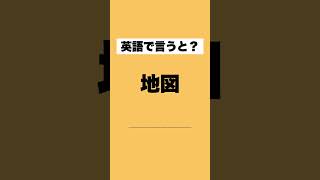 英語で言うと？

地図